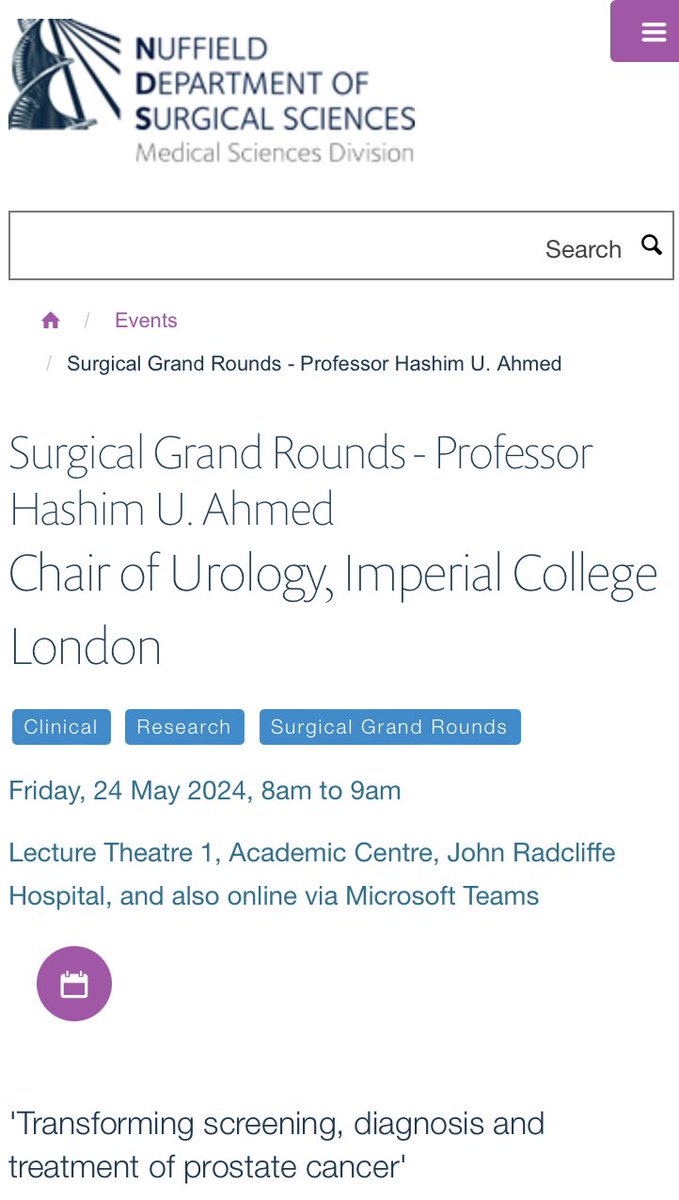 NUFFIELD DEPARTMENT OF SURGICAL SCIENCES
Medical Sciences Division

Search

/ Events
/ Surgical Grand Rounds - Professor Hashim U. Ahmed

Surgical Grand Rounds - Professor Hashim U. Ahmed
Chair of Urology, Imperial College London

Clinical Research Surgical Grand Rounds

Friday, 24 May 2024, 8am to 9am

Lecture Theatre 1, Academic Centre, John Radcliffe Hospital, and also online via Microsoft Teams

'Transforming screening, diagnosis and treatment of prostate cancer'